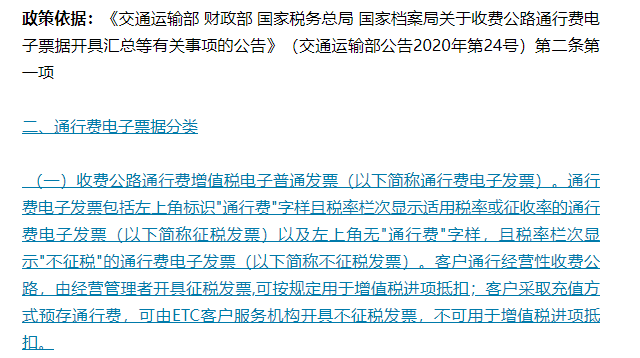 政策依据：《交通运输部 财政部 国家税务总局 国家档案局关于收费公路通行费电子票据开具汇总等有关事项的公告》（交通运输部公告2020年第24号）第二条第一项

二、通行费电子票据分类

（一）收费公路通行费增值税电子普通发票（以下简称通行费电子发票）。通行费电子发票包括左上角标识"通行费"字样且税率栏次显示适用税率或征收率的通行费电子发票（以下简称征税发票）以及左上角无"通行费"字样，且税率栏次显示"不征税"的通行费电子发票（以下简称不征税发票）。客户通行经营性收费公路，由经营管理者开具征税发票,可按规定用于增值税进项抵扣；客户采取充值方式预存通行费，可由ETC客户服务机构开具不征税发票，不可用于增值税进项抵扣。